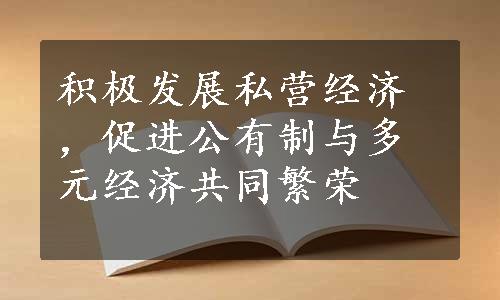 积极发展私营经济，促进公有制与多元经济共同繁荣